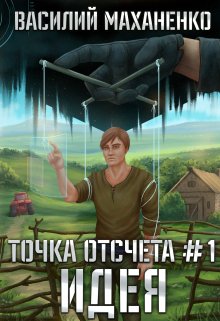 ВАСИЛИЙ МАХАНЕНКО

ТОЧКА ОТСЧЕТА #1
ИДЕЯ